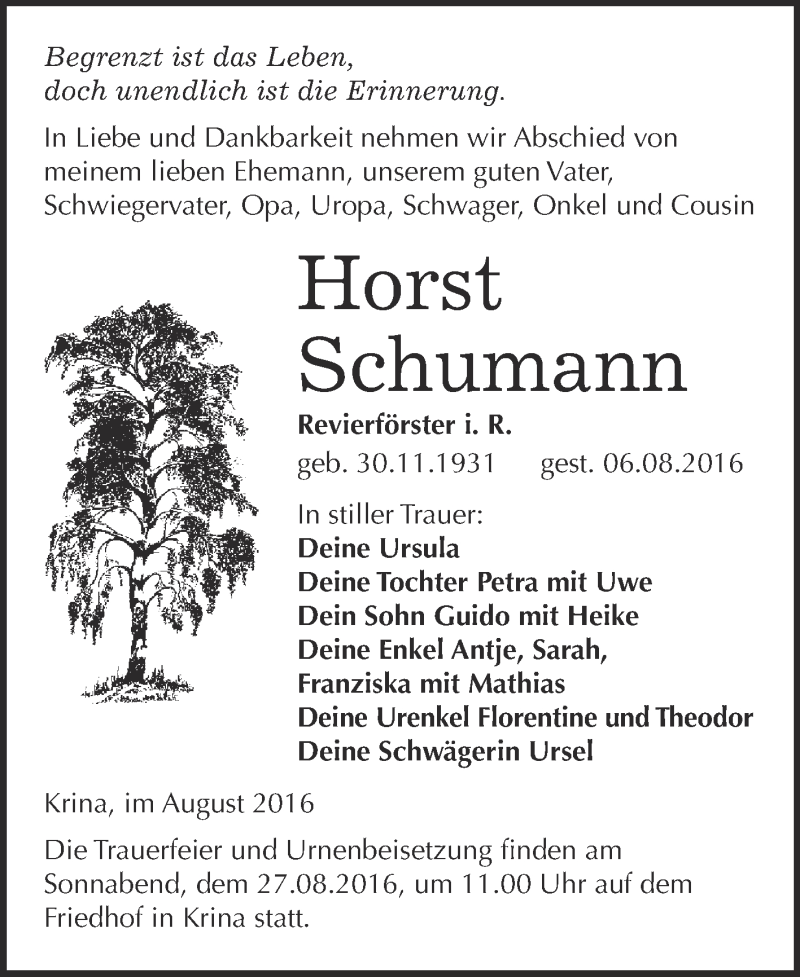 Begrenzt ist das Leben,
doch unendlich ist die Erinnerung.

In Liebe und Dankbarkeit nehmen wir Abschied von meinem lieben Ehemann, unserem guten Vater, Schwiegervater, Opa, Uropa, Schwager, Onkel und Cousin

Horst
Schumann

Revierförster i. R.

geb. 30.11.1931 gest. 06.08.2016

In stiller Trauer:
Deine Ursula
Deine Tochter Petra mit Uwe
Dein Sohn Guido mit Heike
Deine Enkel Antje, Sarah,
Franziska mit Mathias
Deine Urenkel Florentine und Theodor
Deine Schwägerin Ursel

Krina, im August 2016

Die Trauerfeier und Urnenbeisetzung finden am Sonnabend, dem 27.08.2016, um 11.00 Uhr auf dem Friedhof in Krina statt.